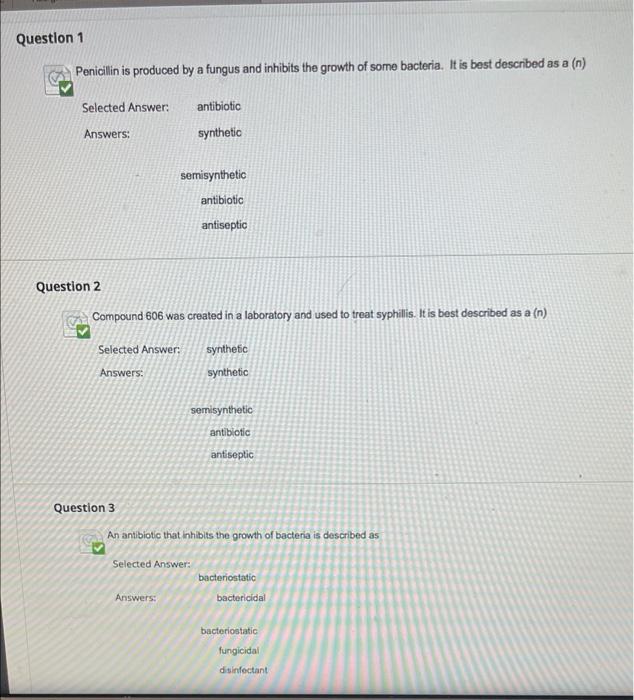 Question 1

Penicillin is produced by a fungus and inhibits the growth of some bacteria. It is best described as a (n)

Selected Answer: antibiotic

Answers: synthetic

semisynthetic

antibiotic

antiseptic

Question 2

Compound 606 was created in a laboratory and used to treat syphillis. It is best described as a (n)

Selected Answer: synthetic

Answers: synthetic

semisynthetic

antibiotic

antiseptic

Question 3

An antibiotic that inhibits the growth of bacteria is described as

Selected Answer: bacteriostatic

Answers: bactericidal

bacteriostatic

fungicidal

disinfectant